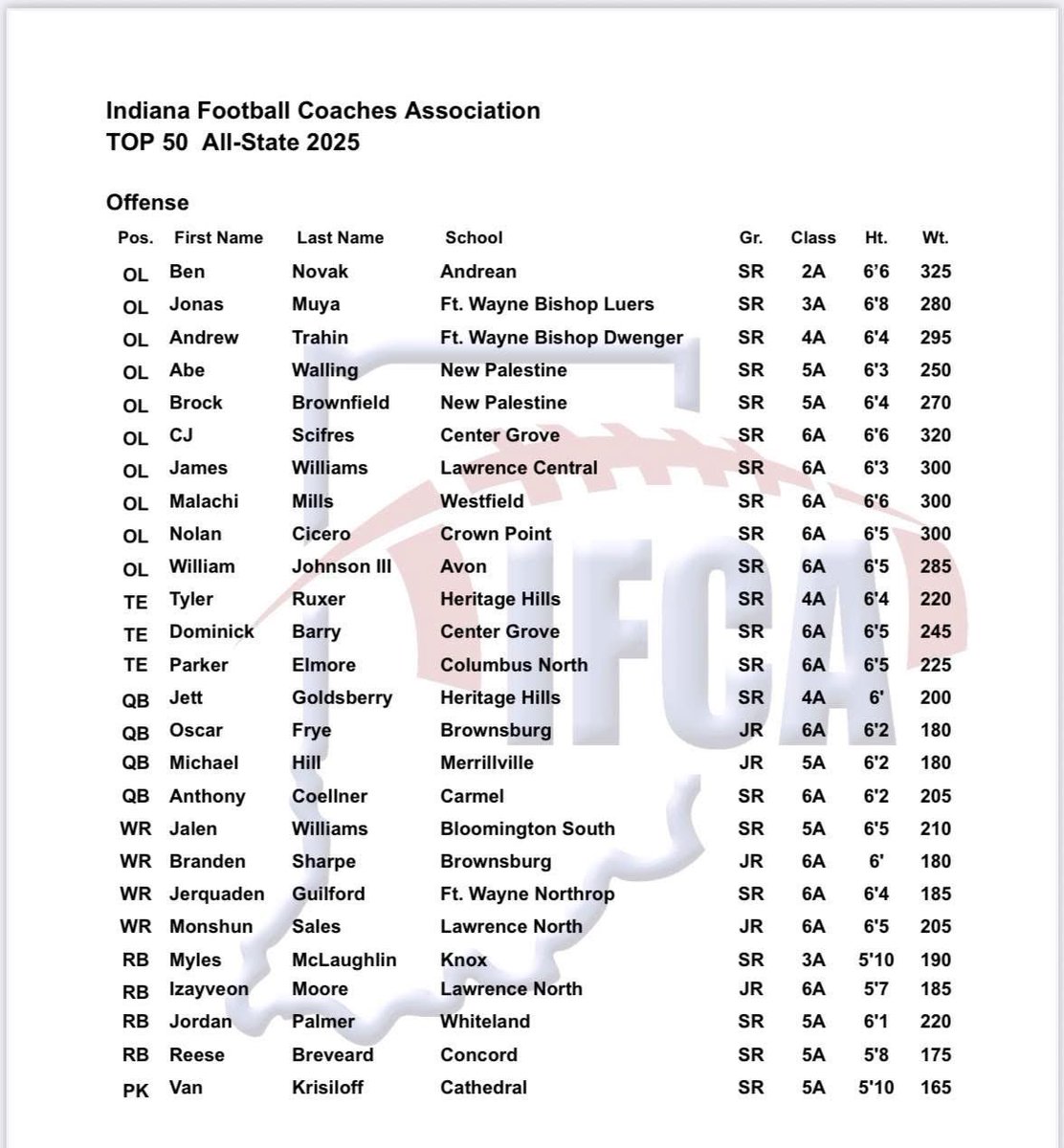 Indiana Football Coaches Association
TOP 50 All-State 2025

Offense

| Pos. | First Name | Last Name | School | Gr. | Class | Ht. | Wt. |
|---|---|---|---|---|---|---|---|
| OL | Ben | Novak | Andrean | SR | 2A | 6'6 | 325 |
| OL | Jonas | Muya | Ft. Wayne Bishop Luers | SR | 3A | 6'8 | 280 |
| OL | Andrew | Trahin | Ft. Wayne Bishop Dwenger | SR | 4A | 6'4 | 295 |
| OL | Abe | Walling | New Palestine | SR | 5A | 6'3 | 250 |
| OL | Brock | Brownfield | New Palestine | SR | 5A | 6'4 | 270 |
| OL | CJ | Scifres | Center Grove | SR | 6A | 6'6 | 320 |
| OL | James | Williams | Lawrence Central | SR | 6A | 6'3 | 300 |
| OL | Malachi | Mills | Westfield | SR | 6A | 6'6 | 300 |
| OL | Nolan | Cicero | Crown Point | SR | 6A | 6'5 | 300 |
| OL | William | Johnson III | Avon | SR | 6A | 6'5 | 285 |
| TE | Tyler | Ruxer | Heritage Hills | SR | 4A | 6'4 | 220 |
| TE | Dominick | Barry | Center Grove | SR | 6A | 6'5 | 245 |
| TE | Parker | Elmore | Columbus North | SR | 6A | 6'5 | 225 |
| QB | Jett | Goldsberry | Heritage Hills | SR | 4A | 6' | 200 |
| QB | Oscar | Frye | Brownsburg | JR | 6A | 6'2 | 180 |
| QB | Michael | Hill | Merrillville | JR | 5A | 6'2 | 180 |
| QB | Anthony | Coellner | Carmel | SR | 6A | 6'2 | 205 |
| WR | Jalen | Williams | Bloomington South | SR | 5A | 6'5 | 210 |
| WR | Branden | Sharpe | Brownsburg | JR | 6A | 6' | 180 |
| WR | Jerquaden | Guilford | Ft. Wayne Northrop | SR | 6A | 6'4 | 185 |
| WR | Monshun | Sales | Lawrence North | JR | 6A | 6'5 | 205 |
| RB | Myles | McLaughlin | Knox | SR | 3A | 5'10 | 190 |
| RB | Izayveon | Moore | Lawrence North | JR | 6A | 5'7 | 185 |
| RB | Jordan | Palmer | Whiteland | SR | 5A | 6'1 | 220 |
| RB | Reese | Breveard | Concord | SR | 5A | 5'8 | 175 |
| PK | Van | Krisiloff | Cathedral | SR | 5A | 5'10 | 165 |

IFCA